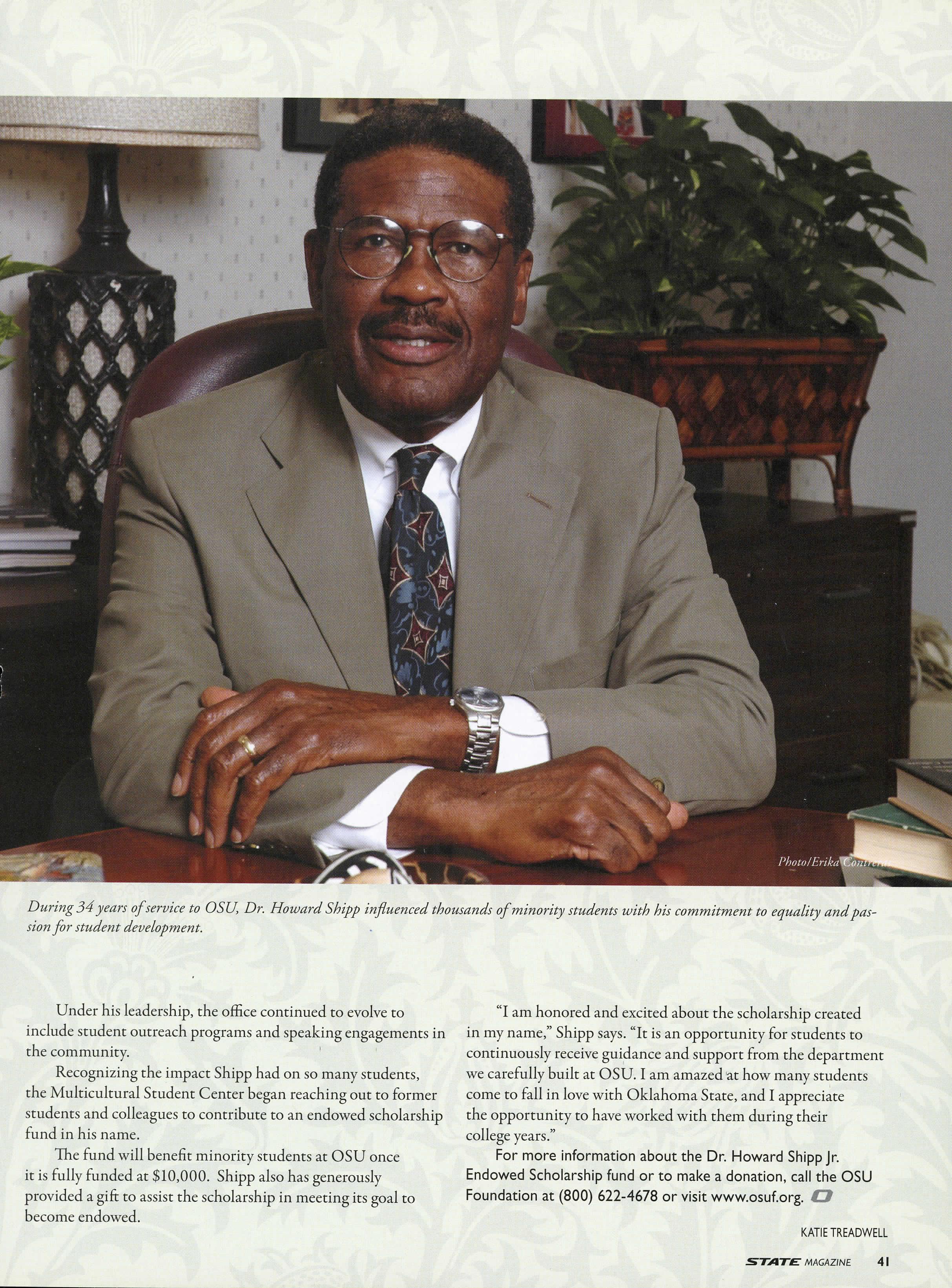 Photo/Erika Contreras

During 34 years of service to OSU, Dr. Howard Shipp influenced thousands of minority students with his commitment to equality and passion for student development.

Under his leadership, the office continued to evolve to include student outreach programs and speaking engagements in the community.

Recognizing the impact Shipp had on so many students, the Multicultural Student Center began reaching out to former students and colleagues to contribute to an endowed scholarship fund in his name.

The fund will benefit minority students at OSU once it is fully funded at $10,000. Shipp also has generously provided a gift to assist the scholarship in meeting its goal to become endowed.

"I am honored and excited about the scholarship created in my name," Shipp says. "It is an opportunity for students to continuously receive guidance and support from the department we carefully built at OSU. I am amazed at how many students come to fall in love with Oklahoma State, and I appreciate the opportunity to have worked with them during their college years."

For more information about the Dr. Howard Shipp Jr. Endowed Scholarship fund or to make a donation, call the OSU Foundation at (800) 622-4678 or visit www.osuf.org.

KATIE TREADWELL

STATE MAGAZINE 41